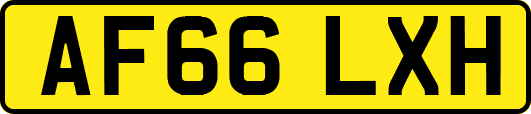 AF66 LXH